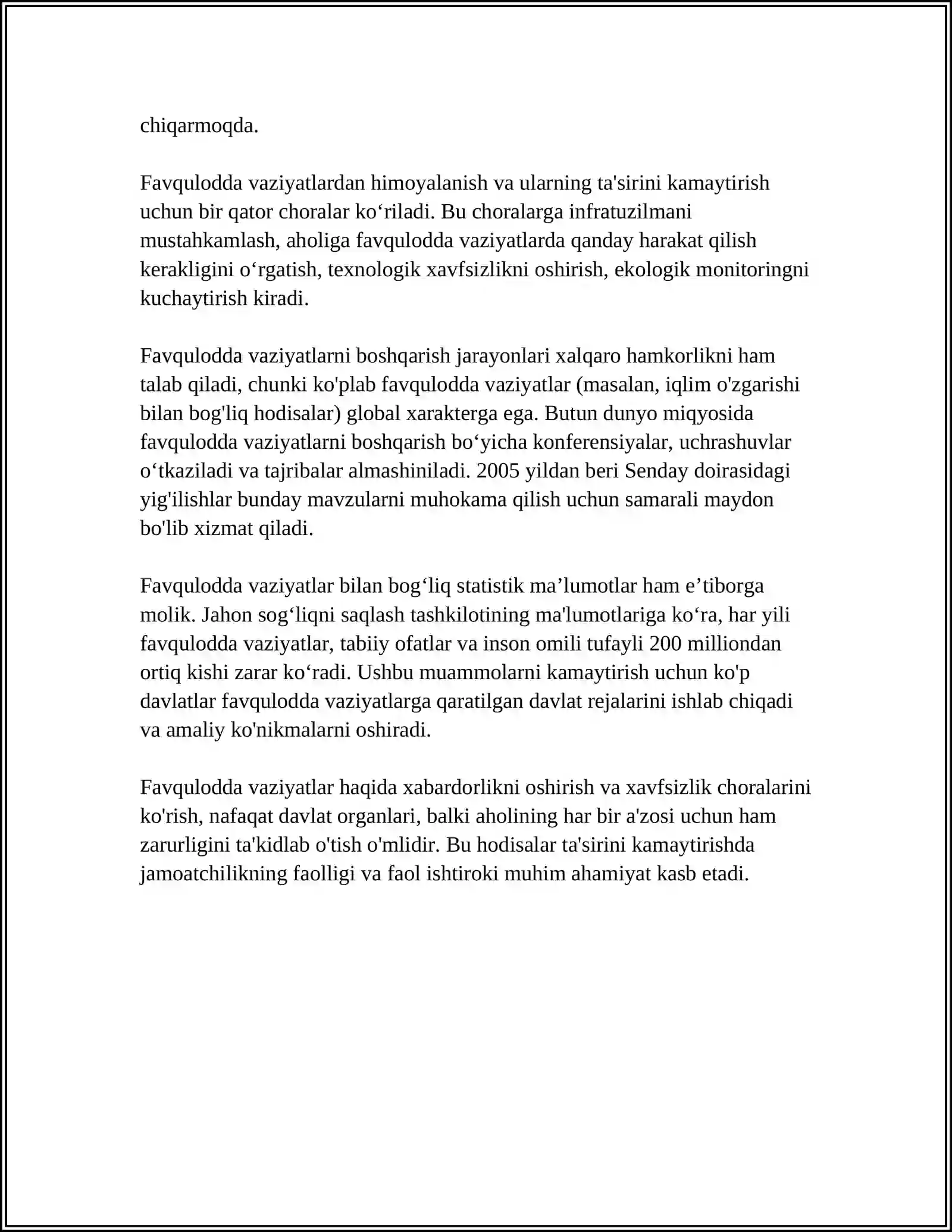 chiqarmoqda.

Favqulodda vaziyatlardan himoyalanish va ularning ta'sirini kamaytirish uchun bir qator choralar ko'riladi. Bu choralarga infratuzilmani mustahkamlash, aholiga favqulodda vaziyatlarda qanday harakat qilish kerakligini o'rgatish, texnologik xavfsizlikni oshirish, ekologik monitoringni kuchaytirish kiradi.

Favqulodda vaziyatlarni boshqarish jarayonlari xalqaro hamkorlikni ham talab qiladi, chunki ko'plab favqulodda vaziyatlar (masalan, iqlim o'zgarishi bilan bog'liq hodisalar) global xarakterga ega. Butun dunyo miqyosida favqulodda vaziyatlarni boshqarish bo'yicha konferensiyalar, uchrashuvlar o'tkaziladi va tajribalar almashiniladi. 2005 yildan beri Senday doirasidagi yig'ilishlar bunday mavzularni muhokama qilish uchun samarali maydon bo'lib xizmat qiladi.

Favqulodda vaziyatlar bilan bog'liq statistik ma'lumotlar ham e'tiborga molik. Jahon sog'liqni saqlash tashkilotining ma'lumotlariga ko'ra, har yili favqulodda vaziyatlar, tabiiy ofatlar va inson omili tufayli 200 milliondan ortiq kishi zarar ko'radi. Ushbu muammolarni kamaytirish uchun ko'p davlatlar favqulodda vaziyatlarga qaratilgan davlat rejalarini ishlab chiqadi va amaliy ko'nikmalarni oshiradi.

Favqulodda vaziyatlar haqida xabardorlikni oshirish va xavfsizlik choralarini ko'rish, nafaqat davlat organlari, balki aholining har bir a'zosi uchun ham zarurligini ta'kidlab o'tish o'mlidir. Bu hodisalar ta'sirini kamaytirishda jamoatchilikning faolligi va faol ishtiroki muhim ahamiyat kasb etadi.